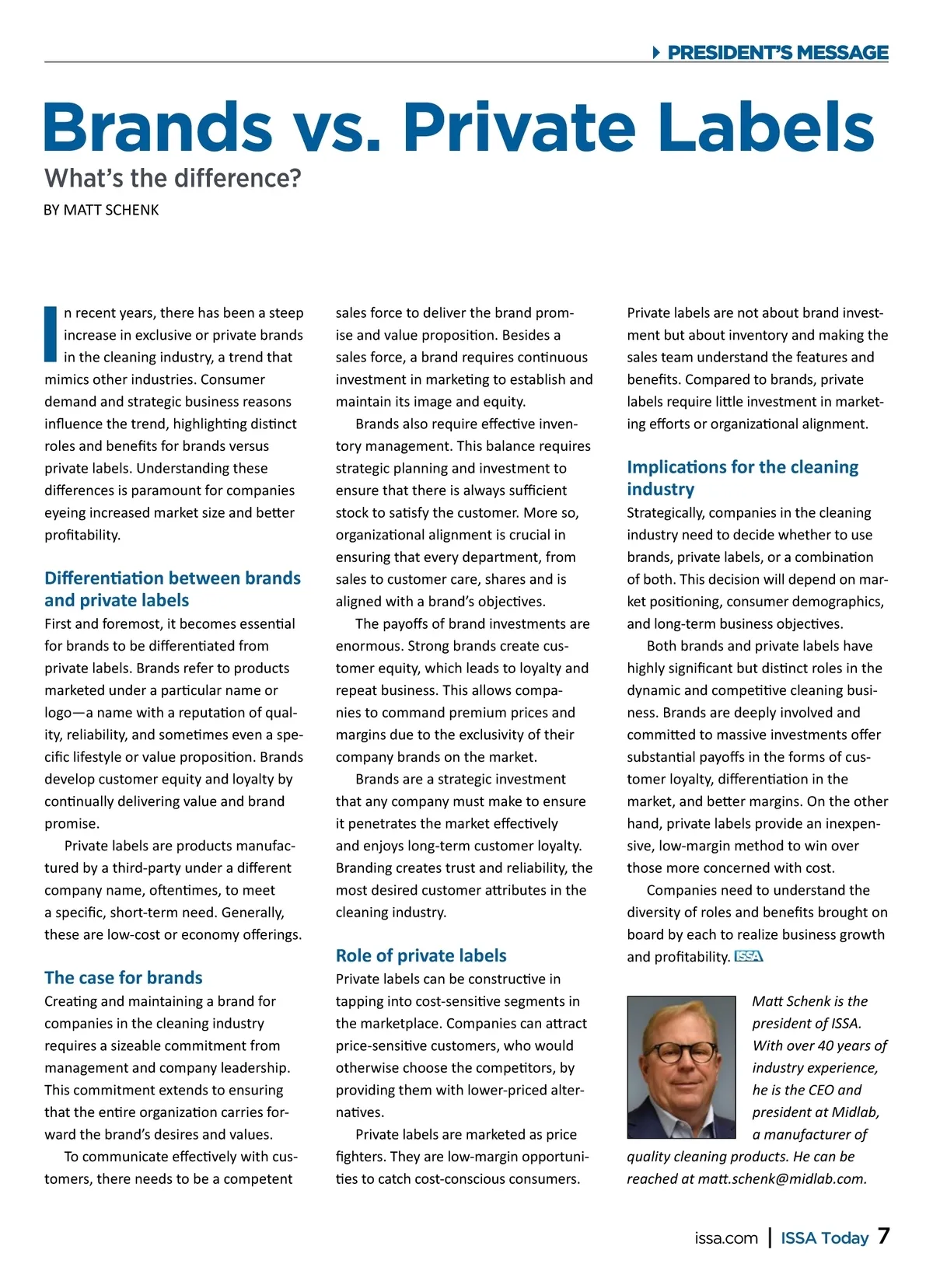 PRESIDENT'S MESSAGE

Brands vs. Private Labels

What's the difference?

BY MATT SCHENK

In recent years, there has been a steep increase in exclusive or private brands in the cleaning industry, a trend that mimics other industries. Consumer demand and strategic business reasons influence the trend, highlighting distinct roles and benefits for brands versus private labels. Understanding these differences is paramount for companies eyeing increased market size and better profitability.

Differentiation between brands and private labels

First and foremost, it becomes essential for brands to be differentiated from private labels. Brands refer to products marketed under a particular name or logo—a name with a reputation of quality, reliability, and sometimes even a specific lifestyle or value proposition. Brands develop customer equity and loyalty by continually delivering value and brand promise.

Private labels are products manufactured by a third-party under a different company name, oftentimes, to meet a specific, short-term need. Generally, these are low-cost or economy offerings.

The case for brands

Creating and maintaining a brand for companies in the cleaning industry requires a sizeable commitment from management and company leadership. This commitment extends to ensuring that the entire organization carries forward the brand's desires and values.

To communicate effectively with customers, there needs to be a competent sales force to deliver the brand promise and value proposition. Besides a sales force, a brand requires continuous investment in marketing to establish and maintain its image and equity.

Brands also require effective inventory management. This balance requires strategic planning and investment to ensure that there is always sufficient stock to satisfy the customer. More so, organizational alignment is crucial in ensuring that every department, from sales to customer care, shares and is aligned with a brand's objectives.

The payoffs of brand investments are enormous. Strong brands create customer equity, which leads to loyalty and repeat business. This allows companies to command premium prices and margins due to the exclusivity of their company brands on the market.

Brands are a strategic investment that any company must make to ensure it penetrates the market effectively and enjoys long-term customer loyalty. Branding creates trust and reliability, the most desired customer attributes in the cleaning industry.

Role of private labels

Private labels can be constructive in tapping into cost-sensitive segments in the marketplace. Companies can attract price-sensitive customers, who would otherwise choose the competitors, by providing them with lower-priced alternatives.

Private labels are marketed as price fighters. They are low-margin opportunities to catch cost-conscious consumers. Private labels are not about brand investment but about inventory and making the sales team understand the features and benefits. Compared to brands, private labels require little investment in marketing efforts or organizational alignment.

Implications for the cleaning industry

Strategically, companies in the cleaning industry need to decide whether to use brands, private labels, or a combination of both. This decision will depend on market positioning, consumer demographics, and long-term business objectives.

Both brands and private labels have highly significant but distinct roles in the dynamic and competitive cleaning business. Brands are deeply involved and committed to massive investments offer substantial payoffs in the forms of customer loyalty, differentiation in the market, and better margins. On the other hand, private labels provide an inexpensive, low-margin method to win over those more concerned with cost.

Companies need to understand the diversity of roles and benefits brought on board by each to realize business growth and profitability. ISSA

Matt Schenk is the president of ISSA. With over 40 years of industry experience, he is the CEO and president at Midlab, a manufacturer of quality cleaning products. He can be reached at matt.schenk@midlab.com.

issa.com | ISSA Today 7